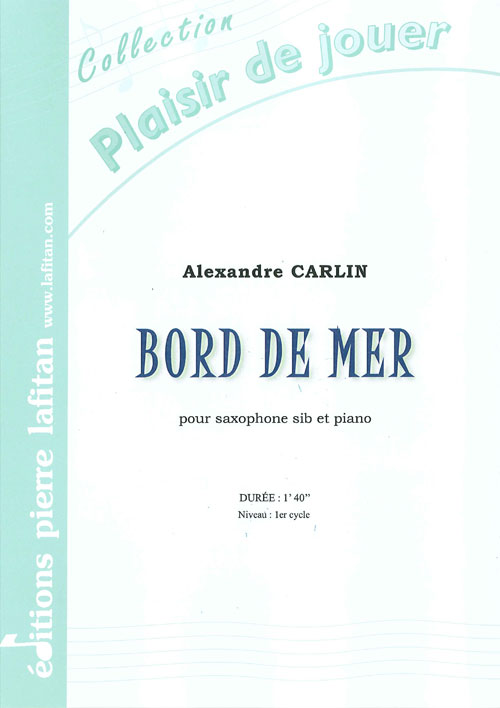 Collection
Plaisir de jouer

Alexandre CARLIN

BORD DE MER

pour saxophone sib et piano

DURÉE : 1' 40"
Niveau : 1er cycle

éditions pierre lafitan
www.lafitan.com